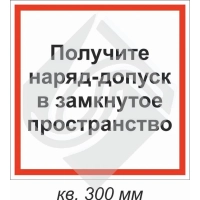 Получите наряд-допуск в замкнутое пространство

кв. 300 мм